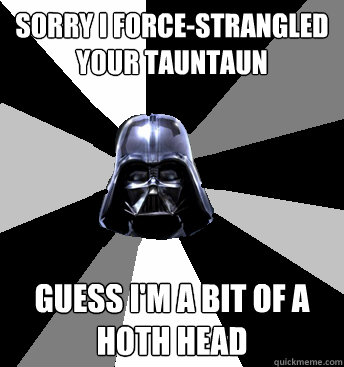 SORRY I FORCE-STRANGLED YOUR TAUNTAUN

GUESS I'M A BIT OF A HOTH HEAD

quickmeme.com